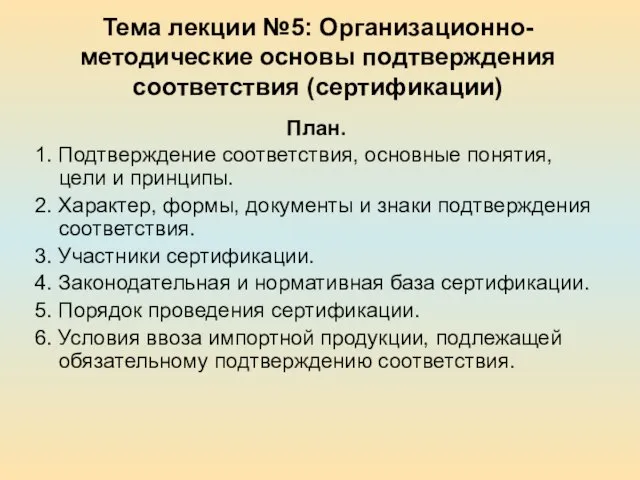 Тема лекции №5: Организационно-методические основы подтверждения соответствия (сертификации)

План.

1. Подтверждение соответствия, основные понятия, цели и принципы.
2. Характер, формы, документы и знаки подтверждения соответствия.
3. Участники сертификации.
4. Законодательная и нормативная база сертификации.
5. Порядок проведения сертификации.
6. Условия ввоза импортной продукции, подлежащей обязательному подтверждению соответствия.